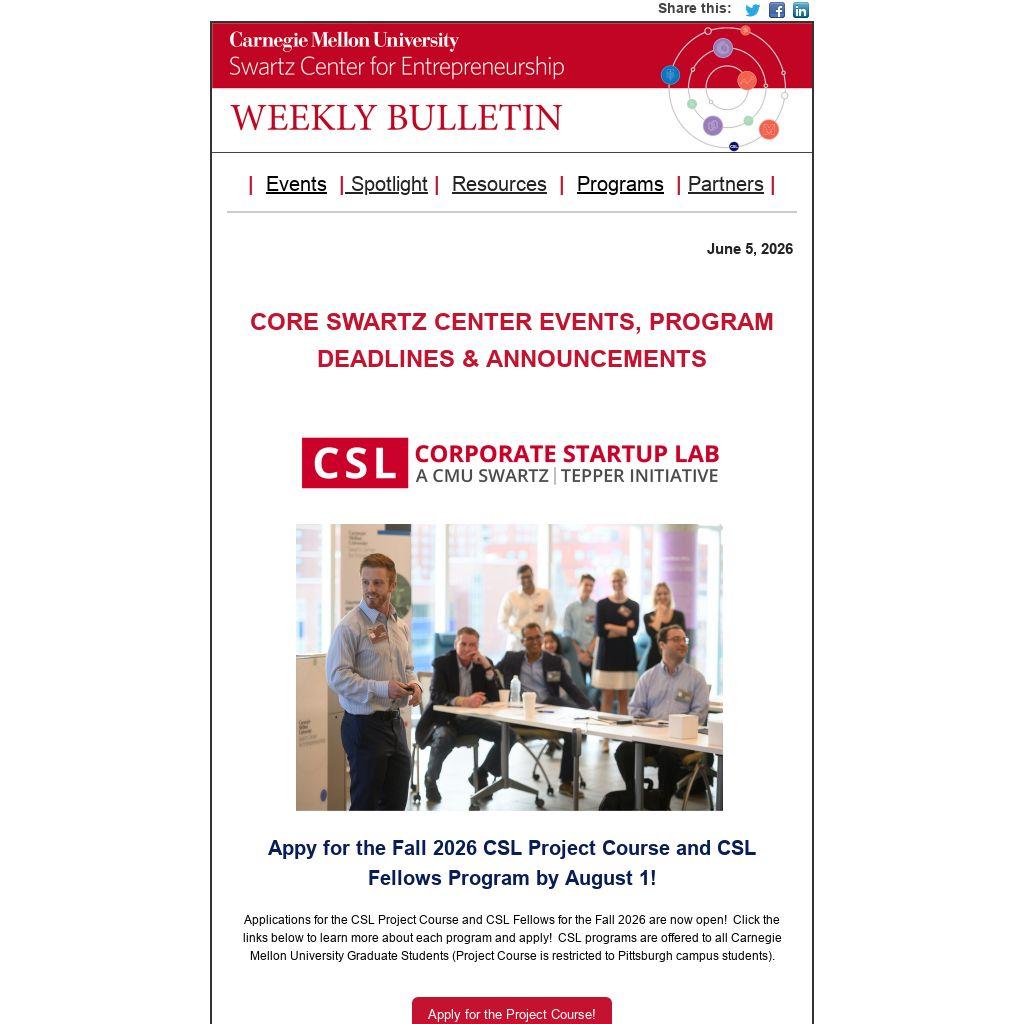 Share this:

Carnegie Mellon University
Swartz Center for Entrepreneurship

WEEKLY BULLETIN

| Events | Spotlight | Resources | Programs | Partners |

June 5, 2026

CORE SWARTZ CENTER EVENTS, PROGRAM DEADLINES & ANNOUNCEMENTS

CSL CORPORATE STARTUP LAB
A CMU SWARTZ | TEPPER INITIATIVE

Appy for the Fall 2026 CSL Project Course and CSL Fellows Program by August 1!

Applications for the CSL Project Course and CSL Fellows for the Fall 2026 are now open! Click the links below to learn more about each program and apply! CSL programs are offered to all Carnegie Mellon University Graduate Students (Project Course is restricted to Pittsburgh campus students).

Apply for the Project Course!